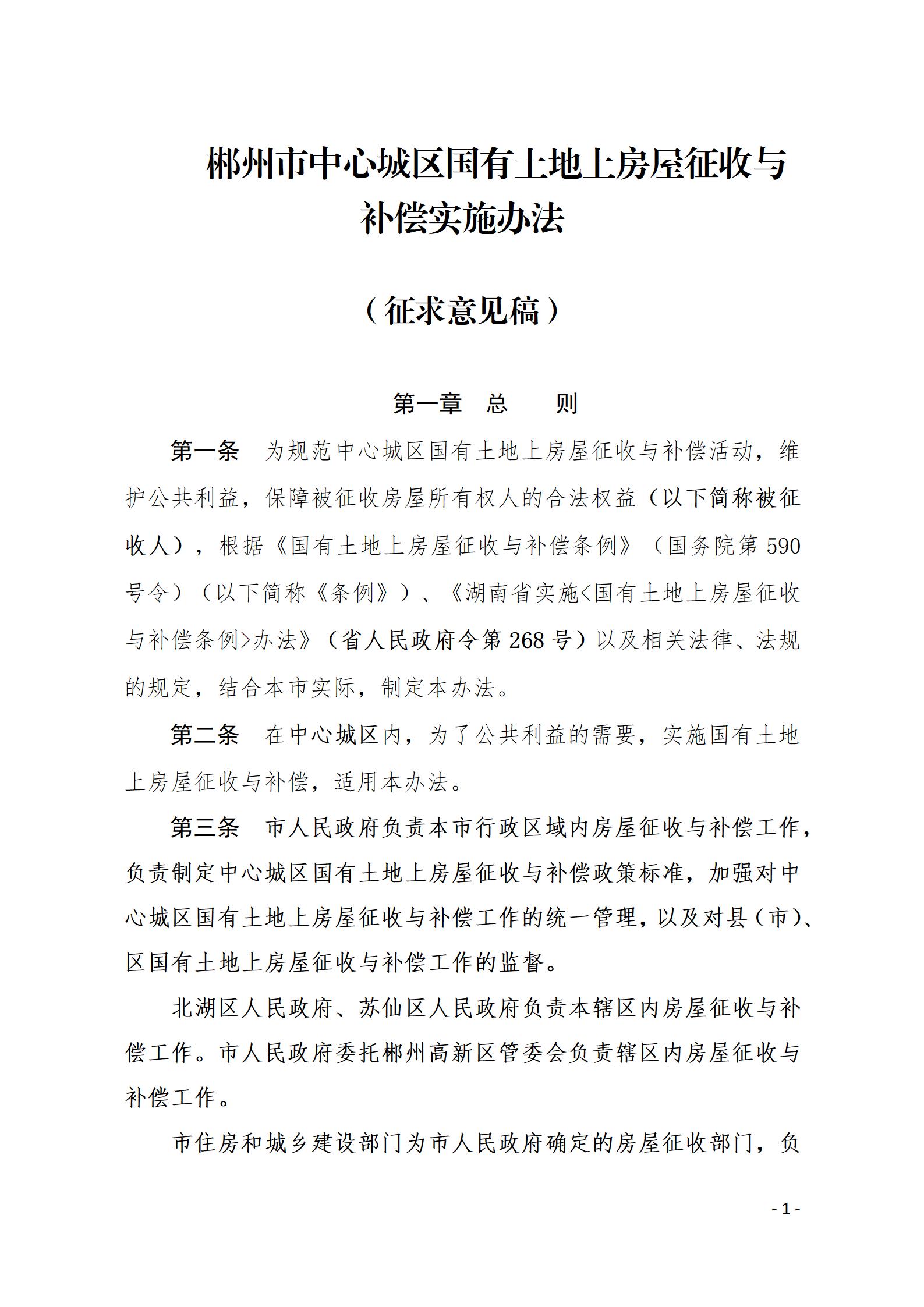 郴州市中心城区国有土地上房屋征收与补偿实施办法

（征求意见稿）

第一章　总　　则

第一条　为规范中心城区国有土地上房屋征收与补偿活动，维护公共利益，保障被征收房屋所有权人的合法权益（以下简称被征收人），根据《国有土地上房屋征收与补偿条例》（国务院第590号令）（以下简称《条例》）、《湖南省实施<国有土地上房屋征收与补偿条例>办法》（省人民政府令第268号）以及相关法律、法规的规定，结合本市实际，制定本办法。

第二条　在中心城区内，为了公共利益的需要，实施国有土地上房屋征收与补偿，适用本办法。

第三条　市人民政府负责本市行政区域内房屋征收与补偿工作，负责制定中心城区国有土地上房屋征收与补偿政策标准，加强对中心城区国有土地上房屋征收与补偿工作的统一管理，以及对县（市）、区国有土地上房屋征收与补偿工作的监督。

北湖区人民政府、苏仙区人民政府负责本辖区内房屋征收与补偿工作。市人民政府委托郴州高新区管委会负责辖区内房屋征收与补偿工作。

市住房和城乡建设部门为市人民政府确定的房屋征收部门，负

- 1 -